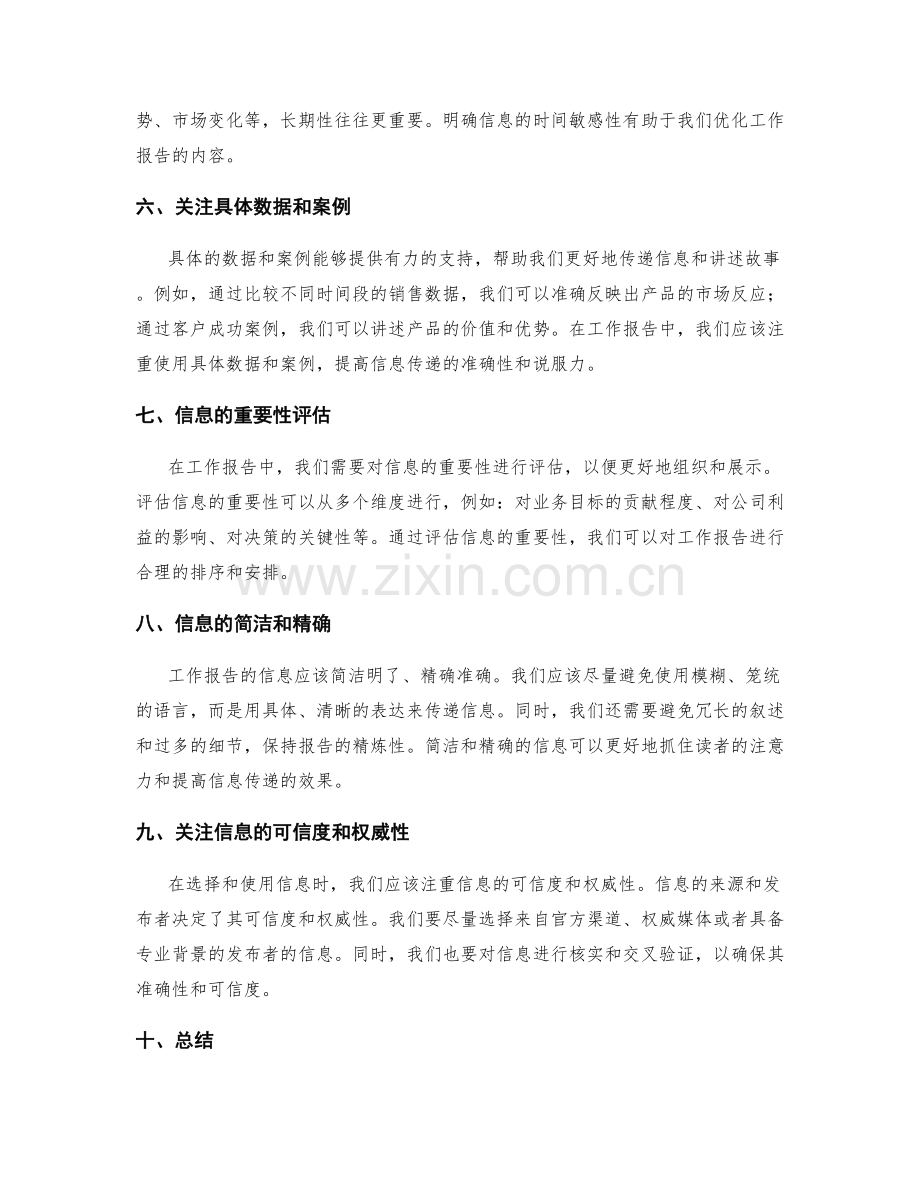 势、市场变化等，长期性往往更重要。明确信息的时间敏感性有助于我们优化工作报告的内容。

六、关注具体数据和案例

具体的数据和案例能够提供有力的支持，帮助我们更好地传递信息和讲述故事。例如，通过比较不同时间段的销售数据，我们可以准确反映出产品的市场反应；通过客户成功案例，我们可以讲述产品的价值和优势。在工作报告中，我们应该注重使用具体数据和案例，提高信息传递的准确性和说服力。

七、信息的重要性评估

在工作报告中，我们需要对信息的重要性进行评估，以便更好地组织和展示。评估信息的重要性可以从多个维度进行，例如：对业务目标的贡献程度、对公司利益的影响、对决策的关键性等。通过评估信息的重要性，我们可以对工作报告进行合理的排序和安排。

八、信息的简洁和精确

工作报告的信息应该简洁明了、精确准确。我们应该尽量避免使用模糊、笼统的语言，而是用具体、清晰的表达来传递信息。同时，我们还需要避免冗长的叙述和过多的细节，保持报告的精炼性。简洁和精确的信息可以更好地抓住读者的注意力和提高信息传递的效果。

九、关注信息的可信度和权威性

在选择和使用信息时，我们应该注重信息的可信度和权威性。信息的来源和发布者决定了其可信度和权威性。我们要尽量选择来自官方渠道、权威媒体或者具备专业背景的发布者的信息。同时，我们也要对信息进行核实和交叉验证，以确保其准确性和可信度。

十、总结

www.zixin.com.cn